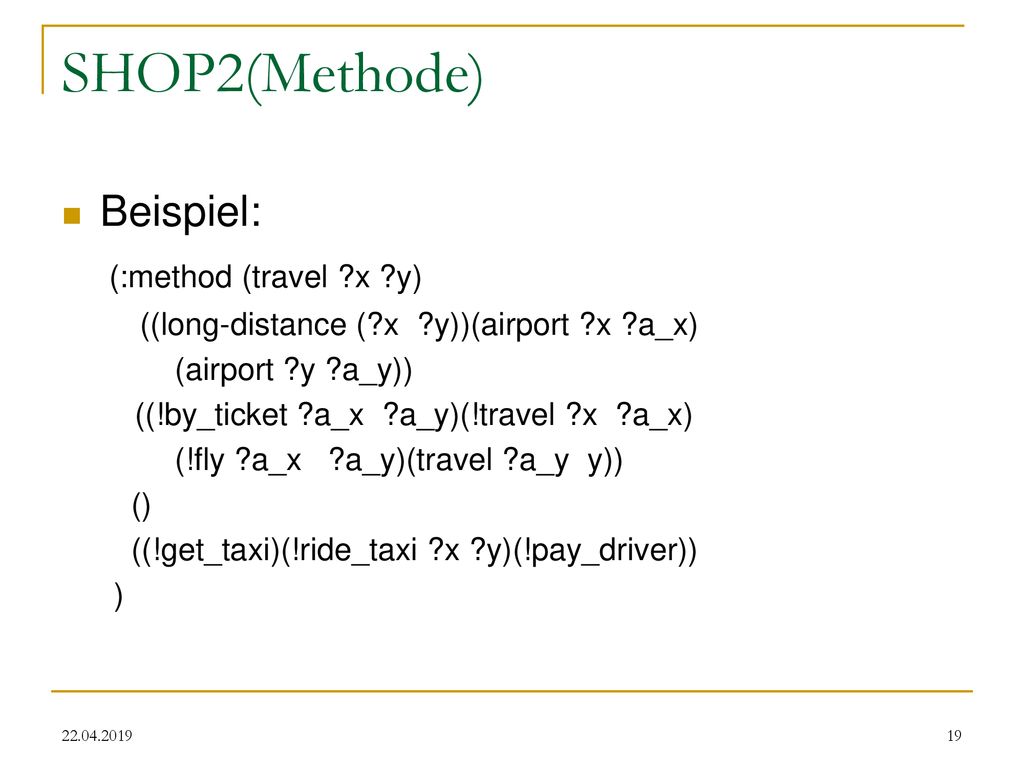 SHOP2(Methode)

Beispiel:

(:method (travel ?x ?y)
((long-distance (?x ?y))(airport ?x ?a_x)
(airport ?y ?a_y))
((!by_ticket ?a_x ?a_y)(!travel ?x ?a_x)
(!fly ?a_x ?a_y)(travel ?a_y y))
()
((!get_taxi)(!ride_taxi ?x ?y)(!pay_driver))
)

22.04.2019

19